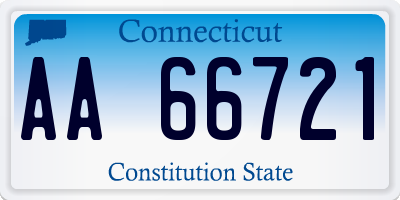 Connecticut

AA 66721

Constitution State